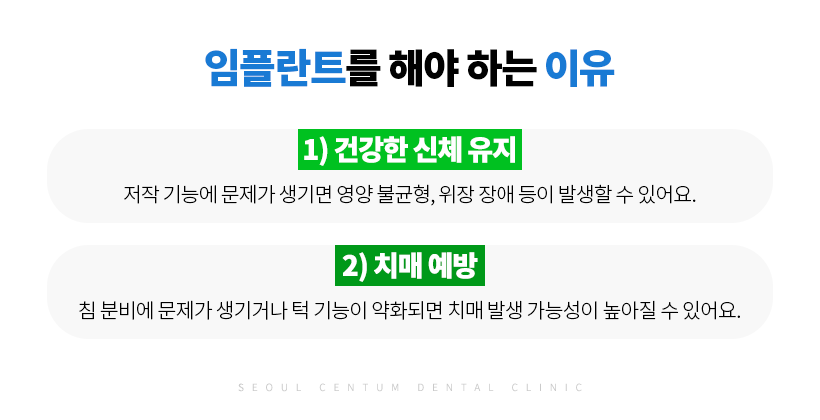 임플란트를 해야 하는 이유

1) 건강한 신체 유지

저작 기능에 문제가 생기면 영양 불균형, 위장 장애 등이 발생할 수 있어요.

2) 치매 예방

침 분비에 문제가 생기거나 턱 기능이 약화되면 치매 발생 가능성이 높아질 수 있어요.

SEOUL CENTUM DENTAL CLINIC